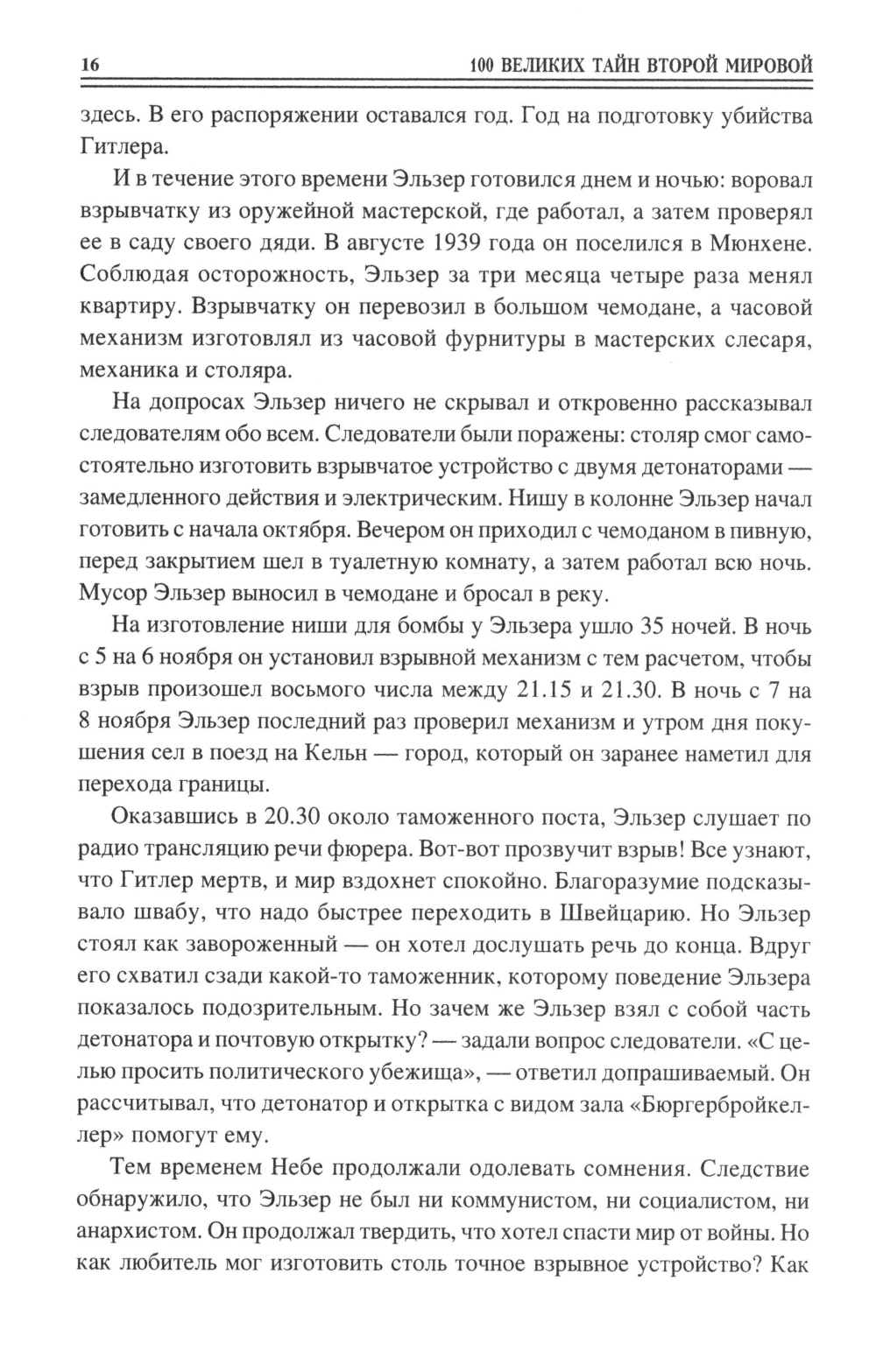 16 100 ВЕЛИКИХ ТАЙН ВТОРОЙ МИРОВОЙ

здесь. В его распоряжении оставался год. Год на подготовку убийства Гитлера.

И в течение этого времени Эльзер готовился днем и ночью: воровал взрывчатку из оружейной мастерской, где работал, а затем проверял ее в саду своего дяди. В августе 1939 года он поселился в Мюнхене. Соблюдая осторожность, Эльзер за три месяца четыре раза менял квартиру. Взрывчатку он перевозил в большом чемодане, а часовой механизм изготовлял из часовой фурнитуры в мастерских слесаря, механика и столяра.

На допросах Эльзер ничего не скрывал и откровенно рассказывал следователям обо всем. Следователи были поражены: столяр смог самостоятельно изготовить взрывчатое устройство с двумя детонаторами — замедленного действия и электрическим. Нишу в колонне Эльзер начал готовить с начала октября. Вечером он приходил с чемоданом в пивную, перед закрытием шел в туалетную комнату, а затем работал всю ночь. Мусор Эльзер выносил в чемодане и бросал в реку.

На изготовление ниши для бомбы у Эльзера ушло 35 ночей. В ночь с 5 на 6 ноября он установил взрывной механизм с тем расчетом, чтобы взрыв произошел восьмого числа между 21.15 и 21.30. В ночь с 7 на 8 ноября Эльзер последний раз проверил механизм и утром дня покушения сел в поезд на Кельн — город, который он заранее наметил для перехода границы.

Оказавшись в 20.30 около таможенного поста, Эльзер слушает по радио трансляцию речи фюрера. Вот-вот прозвучит взрыв! Все узнают, что Гитлер мертв, и мир вздохнет спокойно. Благоразумие подсказывало швабу, что надо быстрее переходить в Швейцарию. Но Эльзер стоял как завороженный — он хотел дослушать речь до конца. Вдруг его схватил сзади какой-то таможенник, которому поведение Эльзера показалось подозрительным. Но зачем же Эльзер взял с собой часть детонатора и почтовую открытку? — задали вопрос следователи. «С целью просить политического убежища», — ответил допрашиваемый. Он рассчитывал, что детонатор и открытка с видом зала «Бюргербройкеллер» помогут ему.

Тем временем Небе продолжали одолевать сомнения. Следствие обнаружило, что Эльзер не был ни коммунистом, ни социалистом, ни анархистом. Он продолжал твердить, что хотел спасти мир от войны. Но как любитель мог изготовить столь точное взрывное устройство? Как